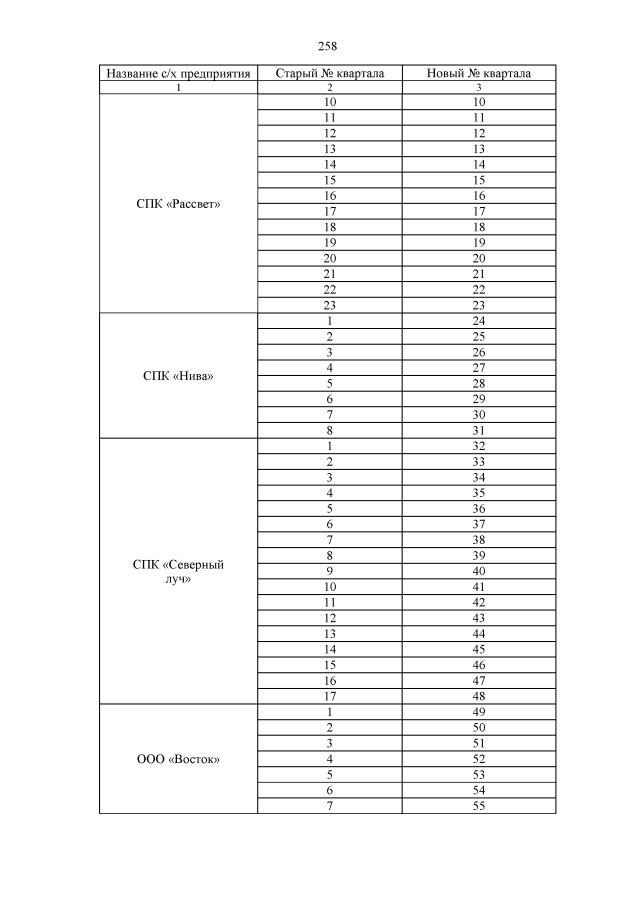 258

| Название с/х предприятия | Старый № квартала | Новый № квартала |
|---|---|---|
| 1 | 2 | 3 |
| СПК «Рассвет» | 10 | 10 |
| | 11 | 11 |
| | 12 | 12 |
| | 13 | 13 |
| | 14 | 14 |
| | 15 | 15 |
| | 16 | 16 |
| | 17 | 17 |
| | 18 | 18 |
| | 19 | 19 |
| | 20 | 20 |
| | 21 | 21 |
| | 22 | 22 |
| | 23 | 23 |
| СПК «Нива» | 1 | 24 |
| | 2 | 25 |
| | 3 | 26 |
| | 4 | 27 |
| | 5 | 28 |
| | 6 | 29 |
| | 7 | 30 |
| | 8 | 31 |
| СПК «Северный луч» | 1 | 32 |
| | 2 | 33 |
| | 3 | 34 |
| | 4 | 35 |
| | 5 | 36 |
| | 6 | 37 |
| | 7 | 38 |
| | 8 | 39 |
| | 9 | 40 |
| | 10 | 41 |
| | 11 | 42 |
| | 12 | 43 |
| | 13 | 44 |
| | 14 | 45 |
| | 15 | 46 |
| | 16 | 47 |
| | 17 | 48 |
| ООО «Восток» | 1 | 49 |
| | 2 | 50 |
| | 3 | 51 |
| | 4 | 52 |
| | 5 | 53 |
| | 6 | 54 |
| | 7 | 55 |